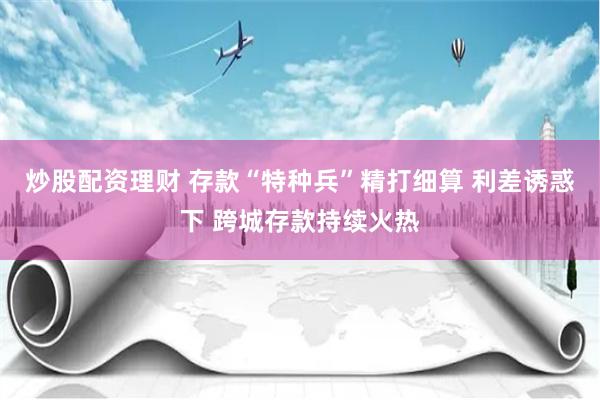 炒股配资理财 存款“特种兵”精打细算 利差诱惑下 跨城存款持续火热